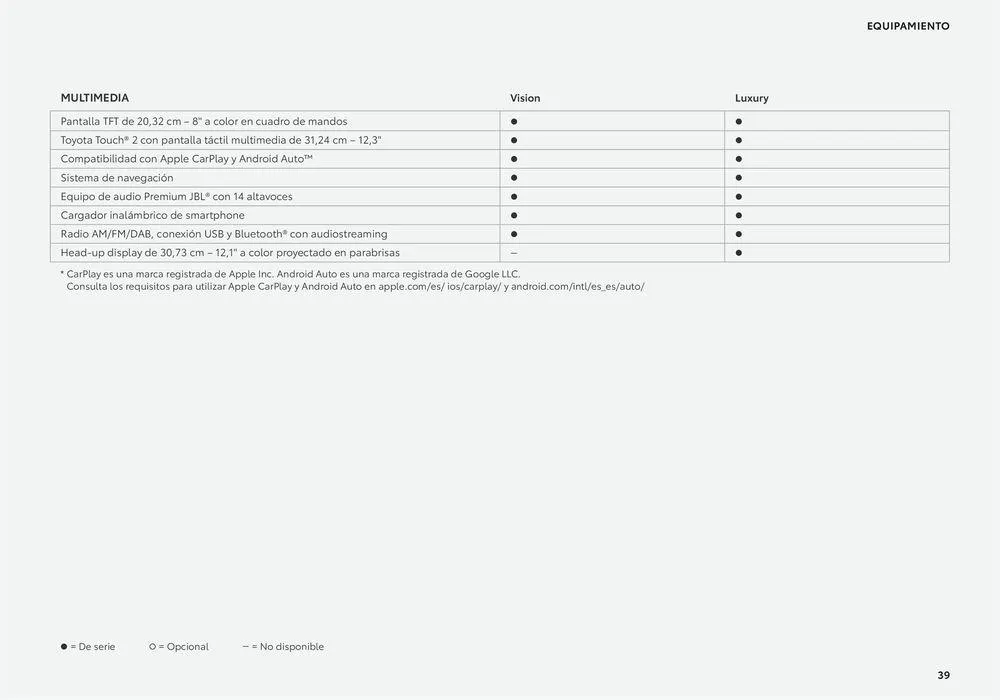 EQUIPAMIENTO

| MULTIMEDIA | Vision | Luxury |
|---|---|---|
| Pantalla TFT de 20,32 cm – 8" a color en cuadro de mandos | ● | ● |
| Toyota Touch® 2 con pantalla táctil multimedia de 31,24 cm – 12,3" | ● | ● |
| Compatibilidad con Apple CarPlay y Android Auto™ | ● | ● |
| Sistema de navegación | ● | ● |
| Equipo de audio Premium JBL® con 14 altavoces | ● | ● |
| Cargador inalámbrico de smartphone | ● | ● |
| Radio AM/FM/DAB, conexión USB y Bluetooth® con audiostreaming | ● | ● |
| Head-up display de 30,73 cm – 12,1" a color proyectado en parabrisas | – | ● |

* CarPlay es una marca registrada de Apple Inc. Android Auto es una marca registrada de Google LLC.
Consulta los requisitos para utilizar Apple CarPlay y Android Auto en apple.com/es/ ios/carplay/ y android.com/intl/es_es/auto/

● = De serie ○ = Opcional – = No disponible

39